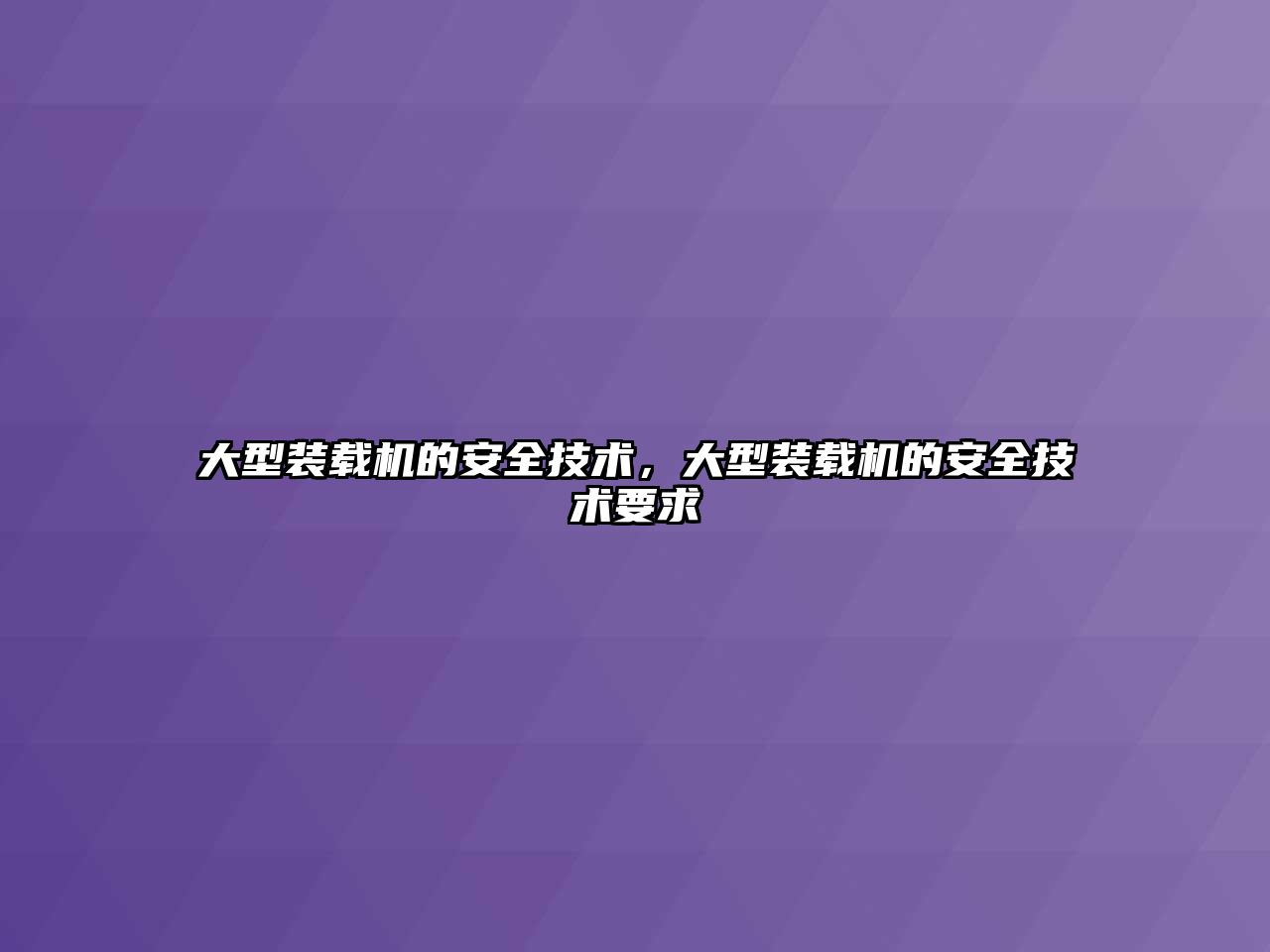 大型装载机的安全技术，大型装载机的安全技术要求